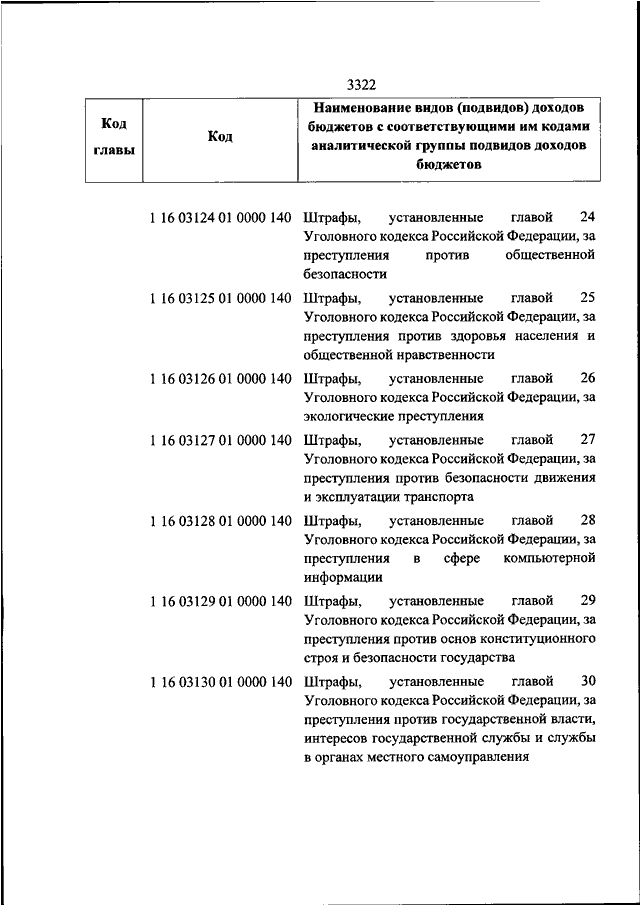 3322

| Код главы | Код | Наименование видов (подвидов) доходов бюджетов с соответствующими им кодами аналитической группы подвидов доходов бюджетов |
|---|---|---|
| | 1 16 03124 01 0000 140 | Штрафы, установленные главой 24 Уголовного кодекса Российской Федерации, за преступления против общественной безопасности |
| | 1 16 03125 01 0000 140 | Штрафы, установленные главой 25 Уголовного кодекса Российской Федерации, за преступления против здоровья населения и общественной нравственности |
| | 1 16 03126 01 0000 140 | Штрафы, установленные главой 26 Уголовного кодекса Российской Федерации, за экологические преступления |
| | 1 16 03127 01 0000 140 | Штрафы, установленные главой 27 Уголовного кодекса Российской Федерации, за преступления против безопасности движения и эксплуатации транспорта |
| | 1 16 03128 01 0000 140 | Штрафы, установленные главой 28 Уголовного кодекса Российской Федерации, за преступления в сфере компьютерной информации |
| | 1 16 03129 01 0000 140 | Штрафы, установленные главой 29 Уголовного кодекса Российской Федерации, за преступления против основ конституционного строя и безопасности государства |
| | 1 16 03130 01 0000 140 | Штрафы, установленные главой 30 Уголовного кодекса Российской Федерации, за преступления против государственной власти, интересов государственной службы и службы в органах местного самоуправления |